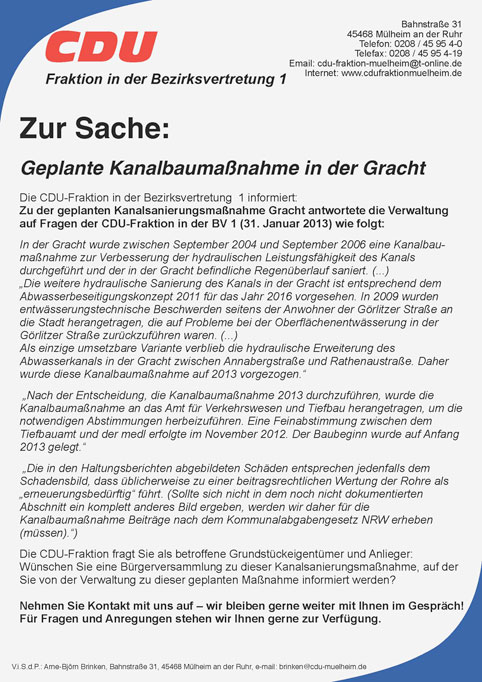 CDU

Fraktion in der Bezirksvertretung 1

Bahnstraße 31
45468 Mülheim an der Ruhr
Telefon: 0208 / 45 95 4-0
Telefax: 0208 / 45 95 4-19
Email: cdu-fraktion-muelheim@t-online.de
Internet: www.cdufraktionmuelheim.de

Zur Sache:

Geplante Kanalbaumaßnahme in der Gracht

Die CDU-Fraktion in der Bezirksvertretung 1 informiert:
Zu der geplanten Kanalsanierungsmaßnahme Gracht antwortete die Verwaltung auf Fragen der CDU-Fraktion in der BV 1 (31. Januar 2013) wie folgt:

In der Gracht wurde zwischen September 2004 und September 2006 eine Kanalbaumaßnahme zur Verbesserung der hydraulischen Leistungsfähigkeit des Kanals durchgeführt und der in der Gracht befindliche Regenüberlauf saniert. (...)
„Die weitere hydraulische Sanierung des Kanals in der Gracht ist entsprechend dem Abwasserbeseitigungskonzept 2011 für das Jahr 2016 vorgesehen. In 2009 wurden entwässerungstechnische Beschwerden seitens der Anwohner der Görlitzer Straße an die Stadt herangetragen, die auf Probleme bei der Oberflächenentwässerung in der Görlitzer Straße zurückzuführen waren. (...)
Als einzige umsetzbare Variante verblieb die hydraulische Erweiterung des Abwasserkanals in der Gracht zwischen Annabergstraße und Rathenaustraße. Daher wurde diese Kanalbaumaßnahme auf 2013 vorgezogen.“

„Nach der Entscheidung, die Kanalbaumaßnahme 2013 durchzuführen, wurde die Kanalbaumaßnahme an das Amt für Verkehrswesen und Tiefbau herangetragen, um die notwendigen Abstimmungen herbeizuführen. Eine Feinabstimmung zwischen dem Tiefbauamt und der medl erfolgte im November 2012. Der Baubeginn wurde auf Anfang 2013 gelegt.“

„Die in den Haltungsberichten abgebildeten Schäden entsprechen jedenfalls dem Schadensbild, dass üblicherweise zu einer beitragsrechtlichen Wertung der Rohre als „erneuerungsbedürftig“ führt. (Sollte sich nicht in dem noch nicht dokumentierten Abschnitt ein komplett anderes Bild ergeben, werden wir daher für die Kanalbaumaßnahme Beiträge nach dem Kommunalabgabengesetz NRW erheben (müssen).“)

Die CDU-Fraktion fragt Sie als betroffene Grundstückeigentümer und Anlieger: Wünschen Sie eine Bürgerversammlung zu dieser Kanalsanierungsmaßnahme, auf der Sie von der Verwaltung zu dieser geplanten Maßnahme informiert werden?

Nehmen Sie Kontakt mit uns auf – wir bleiben gerne weiter mit Ihnen im Gespräch! Für Fragen und Anregungen stehen wir Ihnen gerne zur Verfügung.

V.i.S.d.P.: Arne-Björn Brinken, Bahnstraße 31, 45468 Mülheim an der Ruhr, e-mail: brinken@cdu-muelheim.de